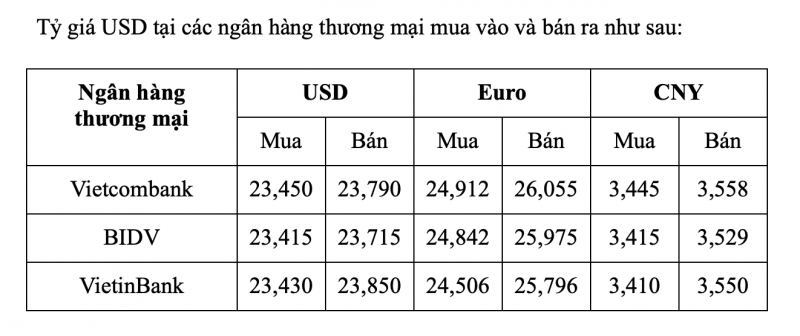 Tỷ giá USD tại các ngân hàng thương mại mua vào và bán ra như sau:

| Ngân hàng thương mại | USD | | Euro | | CNY | |
|---|---|---|---|---|---|---|
| | Mua | Bán | Mua | Bán | Mua | Bán |
| Vietcombank | 23,450 | 23,790 | 24,912 | 26,055 | 3,445 | 3,558 |
| BIDV | 23,415 | 23,715 | 24,842 | 25,975 | 3,415 | 3,529 |
| VietinBank | 23,430 | 23,850 | 24,506 | 25,796 | 3,410 | 3,550 |